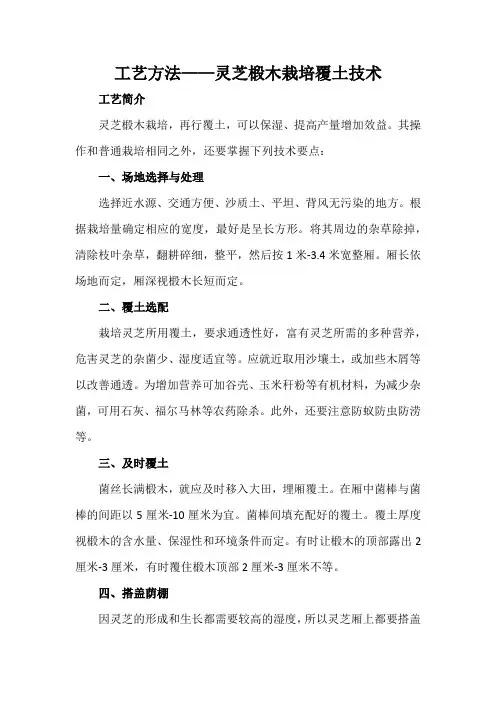 工艺方法——灵芝椴木栽培覆土技术

工艺简介

灵芝椴木栽培，再行覆土，可以保湿、提高产量增加效益。其操作和普通栽培相同之外，还要掌握下列技术要点：

一、场地选择与处理

选择近水源、交通方便、沙质土、平坦、背风无污染的地方。根据栽培量确定相应的宽度，最好是呈长方形。将其周边的杂草除掉，清除枝叶杂草，翻耕碎细，整平，然后按 1 米-3.4 米宽整厢。厢长依场地而定，厢深视椴木长短而定。

二、覆土选配

栽培灵芝所用覆土，要求通透性好，富有灵芝所需的多种营养，危害灵芝的杂菌少、湿度适宜等。应就近取用沙壤土，或加些木屑等以改善通透。为增加营养可加谷壳、玉米秆粉等有机材料，为减少杂菌，可用石灰、福尔马林等农药除杀。此外，还要注意防蚁防虫防涝等。

三、及时覆土

菌丝长满椴木，就应及时移入大田，埋厢覆土。在厢中菌棒与菌棒的间距以 5 厘米-10 厘米为宜。菌棒间填充配好的覆土。覆土厚度视椴木的含水量、保湿性和环境条件而定。有时让椴木的顶部露出 2 厘米-3 厘米，有时覆住椴木顶部 2 厘米-3 厘米不等。

四、搭盖荫棚

因灵芝的形成和生长都需要较高的湿度，所以灵芝厢上都要搭盖